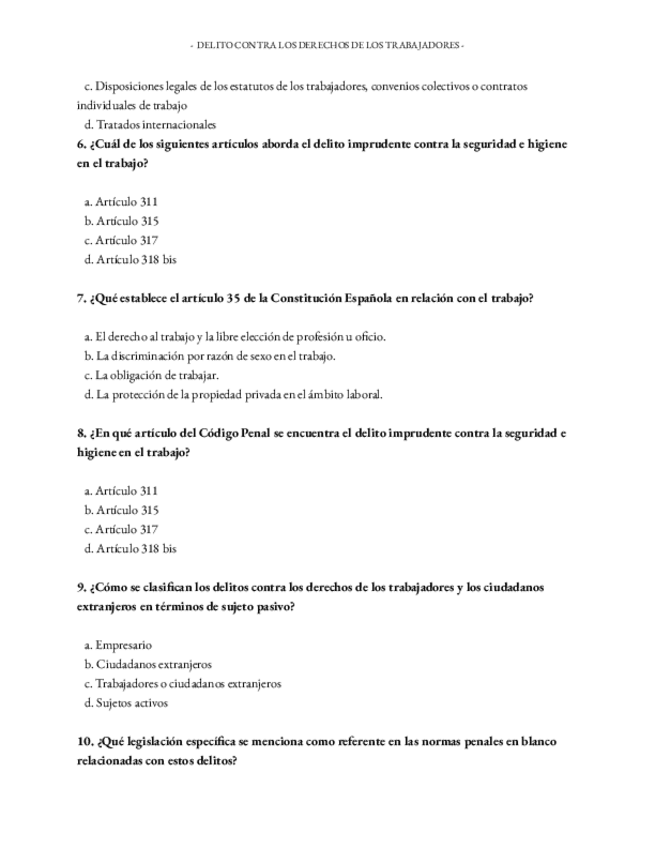 - DELITO CONTRA LOS DERECHOS DE LOS TRABAJADORES -

c. Disposiciones legales de los estatutos de los trabajadores, convenios colectivos o contratos individuales de trabajo
d. Tratados internacionales

6. ¿Cuál de los siguientes artículos aborda el delito imprudente contra la seguridad e higiene en el trabajo?

a. Artículo 311
b. Artículo 315
c. Artículo 317
d. Artículo 318 bis

7. ¿Qué establece el artículo 35 de la Constitución Española en relación con el trabajo?

a. El derecho al trabajo y la libre elección de profesión u oficio.
b. La discriminación por razón de sexo en el trabajo.
c. La obligación de trabajar.
d. La protección de la propiedad privada en el ámbito laboral.

8. ¿En qué artículo del Código Penal se encuentra el delito imprudente contra la seguridad e higiene en el trabajo?

a. Artículo 311
b. Artículo 315
c. Artículo 317
d. Artículo 318 bis

9. ¿Cómo se clasifican los delitos contra los derechos de los trabajadores y los ciudadanos extranjeros en términos de sujeto pasivo?

a. Empresario
b. Ciudadanos extranjeros
c. Trabajadores o ciudadanos extranjeros
d. Sujetos activos

10. ¿Qué legislación específica se menciona como referente en las normas penales en blanco relacionadas con estos delitos?